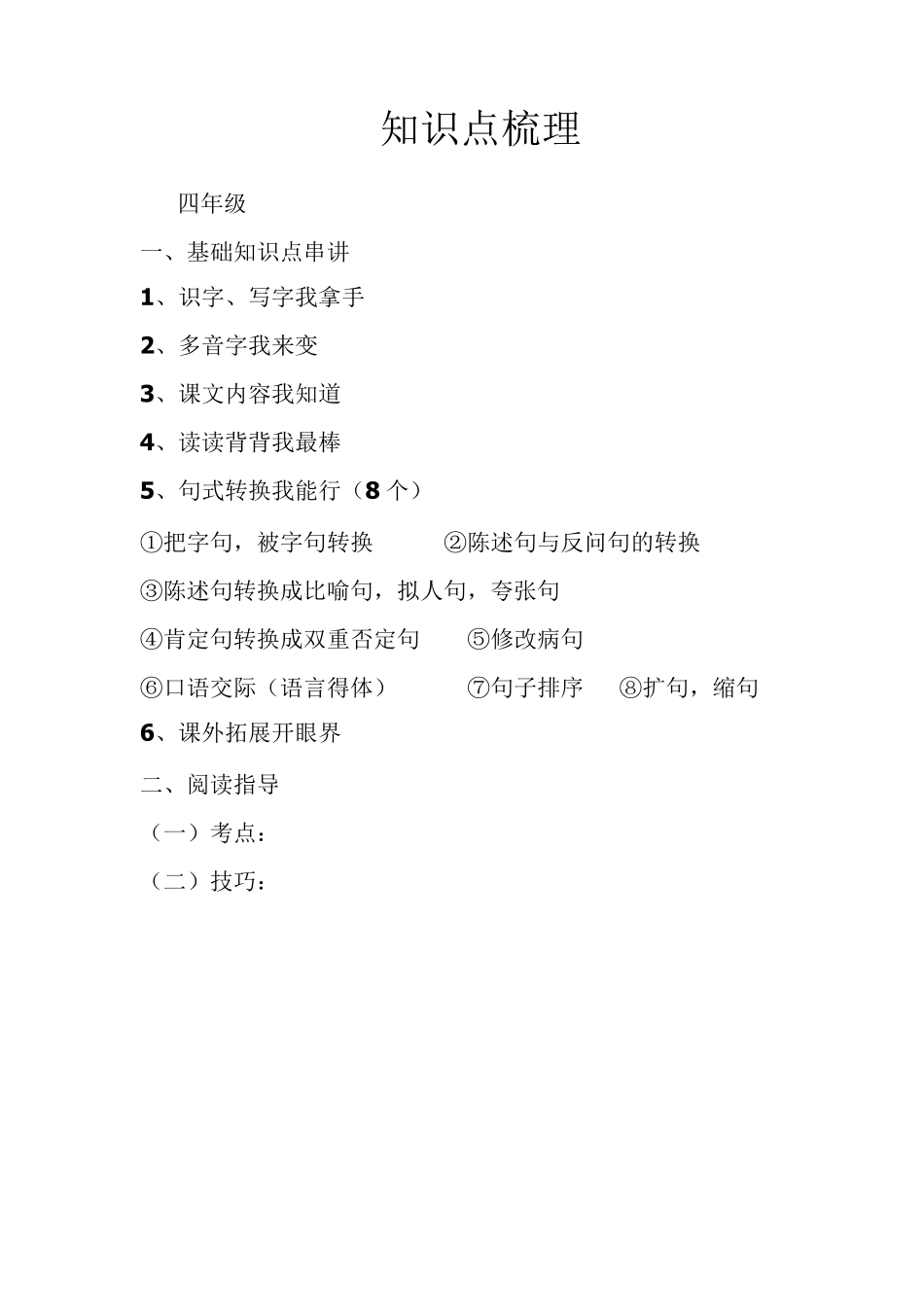 知识点梳理

四年级

一、基础知识点串讲

1、识字、写字我拿手

2、多音字我来变

3、课文内容我知道

4、读读背背我最棒

5、句式转换我能行（8个）

①把字句，被字句转换　②陈述句与反问句的转换

③陈述句转换成比喻句，拟人句，夸张句

④肯定句转换成双重否定句　⑤修改病句

⑥口语交际（语言得体）　⑦句子排序　⑧扩句，缩句

6、课外拓展开眼界

二、阅读指导

（一）考点：

（二）技巧：